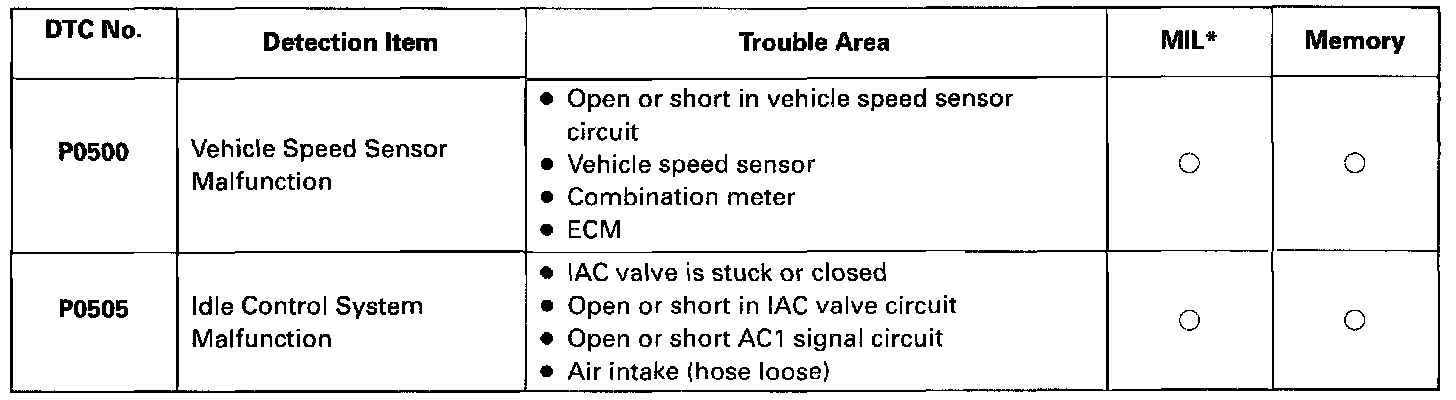 | DTC No. | Detection Item | Trouble Area | MIL* | Memory |
|---|---|---|---|---|
| P0500 | Vehicle Speed Sensor Malfunction | • Open or short in vehicle speed sensor circuit • Vehicle speed sensor • Combination meter • ECM | ○ | ○ |
| P0505 | Idle Control System Malfunction | • IAC valve is stuck or closed • Open or short in IAC valve circuit • Open or short AC1 signal circuit • Air intake (hose loose) | ○ | ○ |